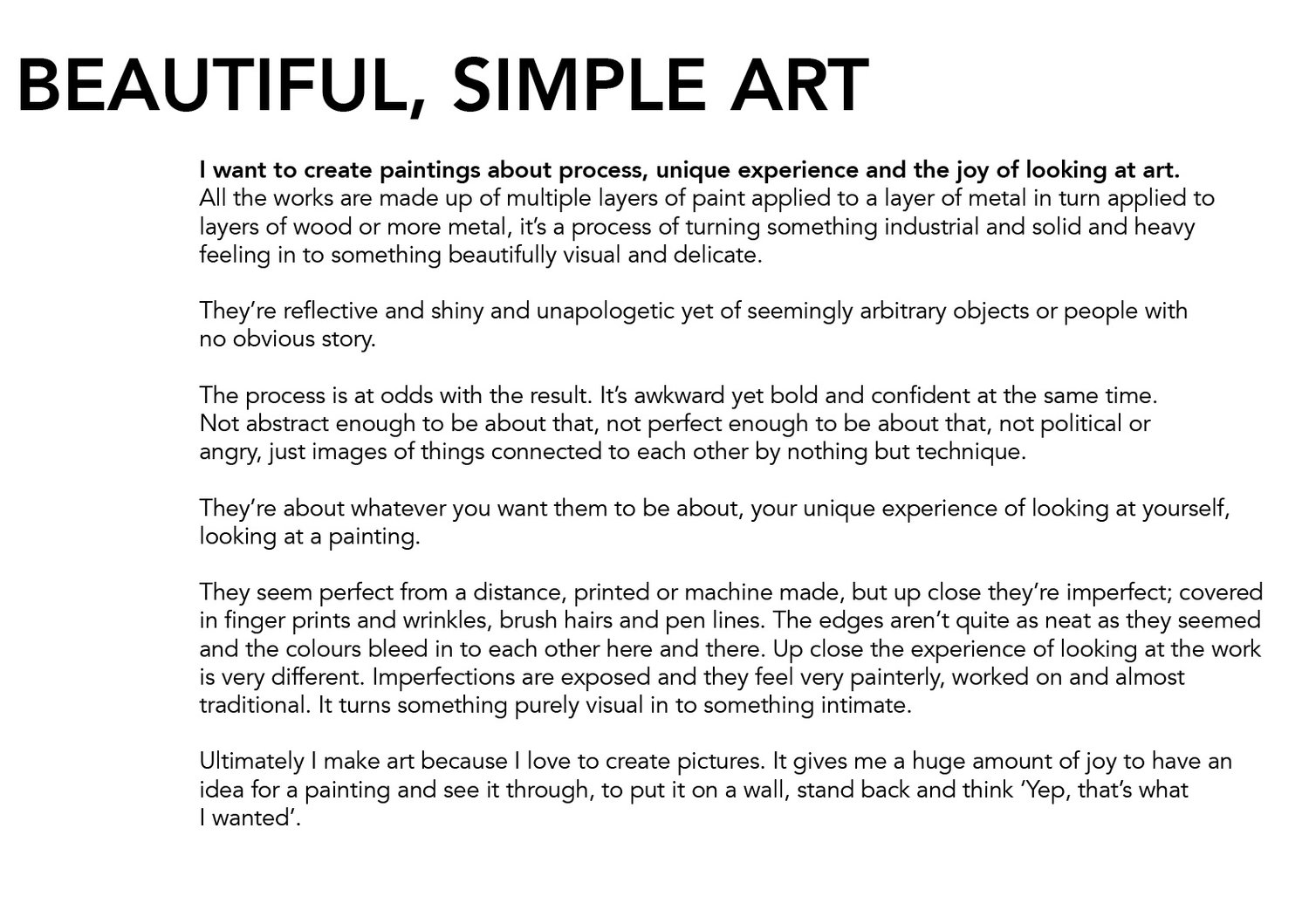 BEAUTIFUL, SIMPLE ART

I want to create paintings about process, unique experience and the joy of looking at art.
All the works are made up of multiple layers of paint applied to a layer of metal in turn applied to layers of wood or more metal, it's a process of turning something industrial and solid and heavy feeling in to something beautifully visual and delicate.

They're reflective and shiny and unapologetic yet of seemingly arbitrary objects or people with no obvious story.

The process is at odds with the result. It's awkward yet bold and confident at the same time. Not abstract enough to be about that, not perfect enough to be about that, not political or angry, just images of things connected to each other by nothing but technique.

They're about whatever you want them to be about, your unique experience of looking at yourself, looking at a painting.

They seem perfect from a distance, printed or machine made, but up close they're imperfect; covered in finger prints and wrinkles, brush hairs and pen lines. The edges aren't quite as neat as they seemed and the colours bleed in to each other here and there. Up close the experience of looking at the work is very different. Imperfections are exposed and they feel very painterly, worked on and almost traditional. It turns something purely visual in to something intimate.

Ultimately I make art because I love to create pictures. It gives me a huge amount of joy to have an idea for a painting and see it through, to put it on a wall, stand back and think 'Yep, that's what I wanted'.